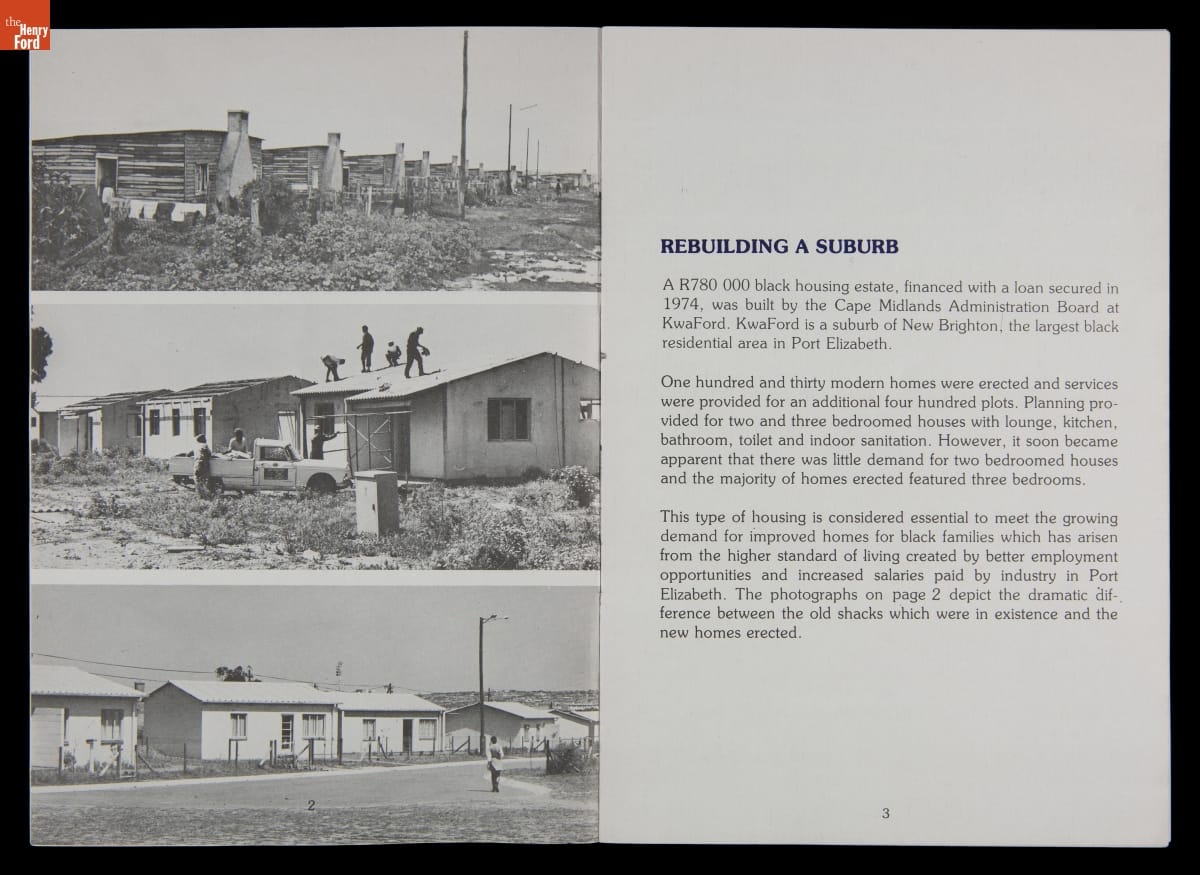 the Henry Ford

2

REBUILDING A SUBURB

A R780 000 black housing estate, financed with a loan secured in 1974, was built by the Cape Midlands Administration Board at KwaFord. KwaFord is a suburb of New Brighton, the largest black residential area in Port Elizabeth.

One hundred and thirty modern homes were erected and services were provided for an additional four hundred plots. Planning provided for two and three bedroomed houses with lounge, kitchen, bathroom, toilet and indoor sanitation. However, it soon became apparent that there was little demand for two bedroomed houses and the majority of homes erected featured three bedrooms.

This type of housing is considered essential to meet the growing demand for improved homes for black families which has arisen from the higher standard of living created by better employment opportunities and increased salaries paid by industry in Port Elizabeth. The photographs on page 2 depict the dramatic difference between the old shacks which were in existence and the new homes erected.

3